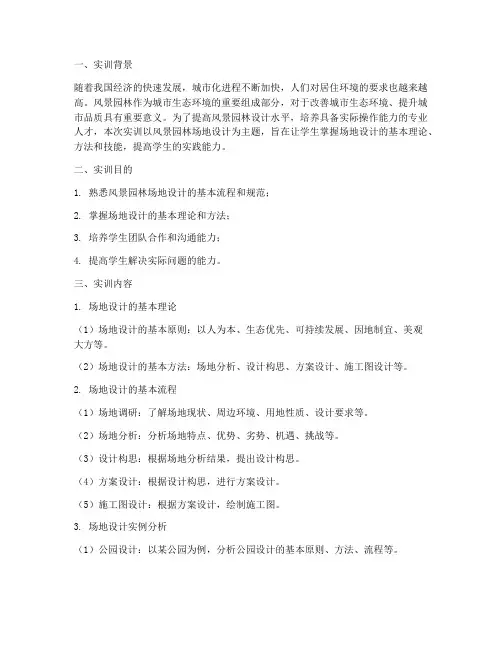 一、实训背景

随着我国经济的快速发展，城市化进程不断加快，人们对居住环境的要求也越来越高。风景园林作为城市生态环境的重要组成部分，对于改善城市生态环境、提升城市品质具有重要意义。为了提高风景园林设计水平，培养具备实际操作能力的专业人才，本次实训以风景园林场地设计为主题，旨在让学生掌握场地设计的基本理论、方法和技能，提高学生的实践能力。

二、实训目的

1. 熟悉风景园林场地设计的基本流程和规范；

2. 掌握场地设计的基本理论和方法；

3. 培养学生团队合作和沟通能力；

4. 提高学生解决实际问题的能力。

三、实训内容

1. 场地设计的基本理论

（1）场地设计的基本原则：以人为本、生态优先、可持续发展、因地制宜、美观大方等。

（2）场地设计的基本方法：场地分析、设计构思、方案设计、施工图设计等。

2. 场地设计的基本流程

（1）场地调研：了解场地现状、周边环境、用地性质、设计要求等。

（2）场地分析：分析场地特点、优势、劣势、机遇、挑战等。

（3）设计构思：根据场地分析结果，提出设计构思。

（4）方案设计：根据设计构思，进行方案设计。

（5）施工图设计：根据方案设计，绘制施工图。

3. 场地设计实例分析

（1）公园设计：以某公园为例，分析公园设计的基本原则、方法、流程等。